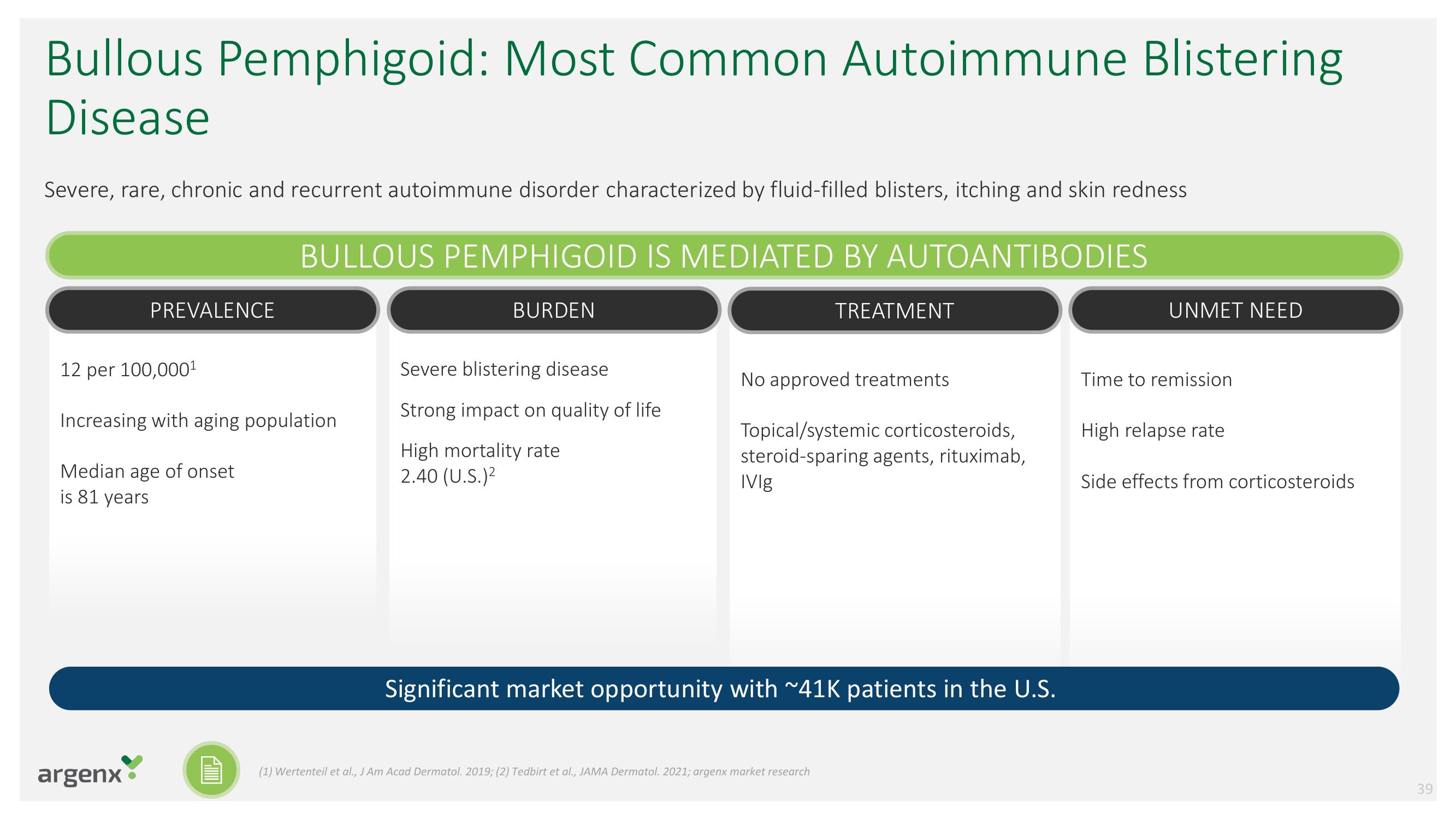 Bullous Pemphigoid: Most Common Autoimmune Blistering Disease

Severe, rare, chronic and recurrent autoimmune disorder characterized by fluid-filled blisters, itching and skin redness

BULLOUS PEMPHIGOID IS MEDIATED BY AUTOANTIBODIES

PREVALENCE

12 per 100,000$^1$

Increasing with aging population

Median age of onset is 81 years

BURDEN

Severe blistering disease

Strong impact on quality of life

High mortality rate 2.40 (U.S.)$^2$

TREATMENT

No approved treatments

Topical/systemic corticosteroids, steroid-sparing agents, rituximab, IVIg

UNMET NEED

Time to remission

High relapse rate

Side effects from corticosteroids

Significant market opportunity with ~41K patients in the U.S.

argenx

(1) Wertenteil et al., J Am Acad Dermatol. 2019; (2) Tedbirt et al., JAMA Dermatol. 2021; argenx market research

39